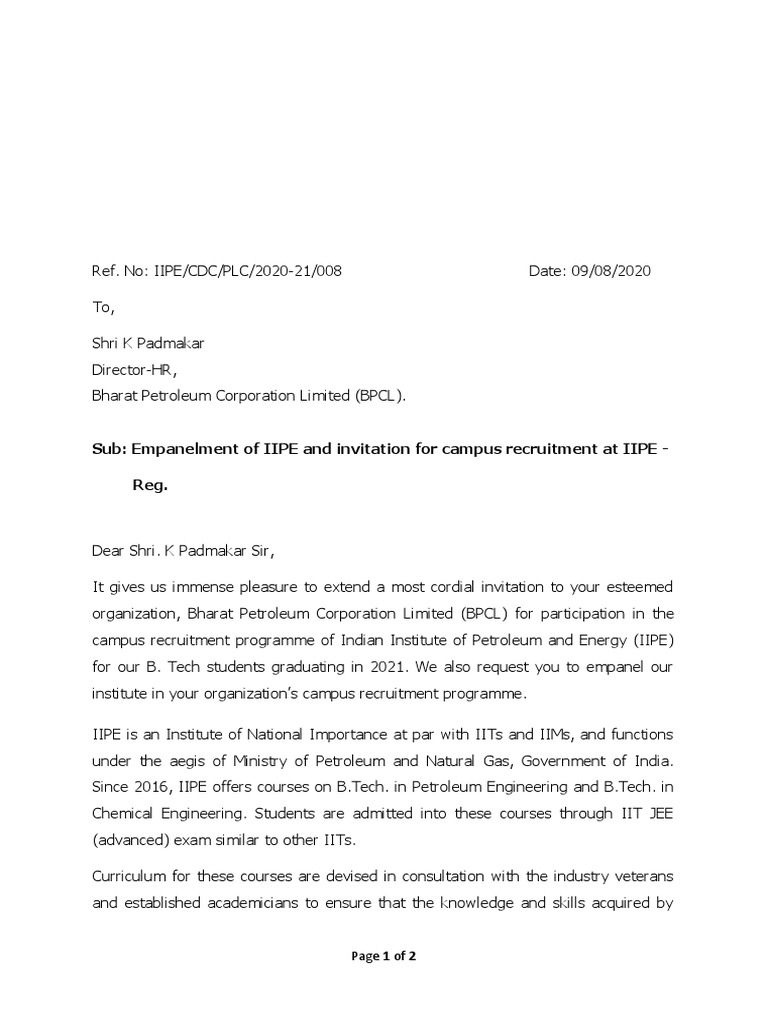 Ref. No: IIPE/CDC/PLC/2020-21/008 Date: 09/08/2020

To,

Shri K Padmakar
Director-HR,
Bharat Petroleum Corporation Limited (BPCL).

Sub: Empanelment of IIPE and invitation for campus recruitment at IIPE - Reg.

Dear Shri. K Padmakar Sir,

It gives us immense pleasure to extend a most cordial invitation to your esteemed organization, Bharat Petroleum Corporation Limited (BPCL) for participation in the campus recruitment programme of Indian Institute of Petroleum and Energy (IIPE) for our B. Tech students graduating in 2021. We also request you to empanel our institute in your organization's campus recruitment programme.

IIPE is an Institute of National Importance at par with IITs and IIMs, and functions under the aegis of Ministry of Petroleum and Natural Gas, Government of India. Since 2016, IIPE offers courses on B.Tech. in Petroleum Engineering and B.Tech. in Chemical Engineering. Students are admitted into these courses through IIT JEE (advanced) exam similar to other IITs.

Curriculum for these courses are devised in consultation with the industry veterans and established academicians to ensure that the knowledge and skills acquired by

Page 1 of 2